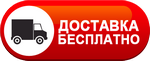 ДОСТАВКА
БЕСПЛАТНО